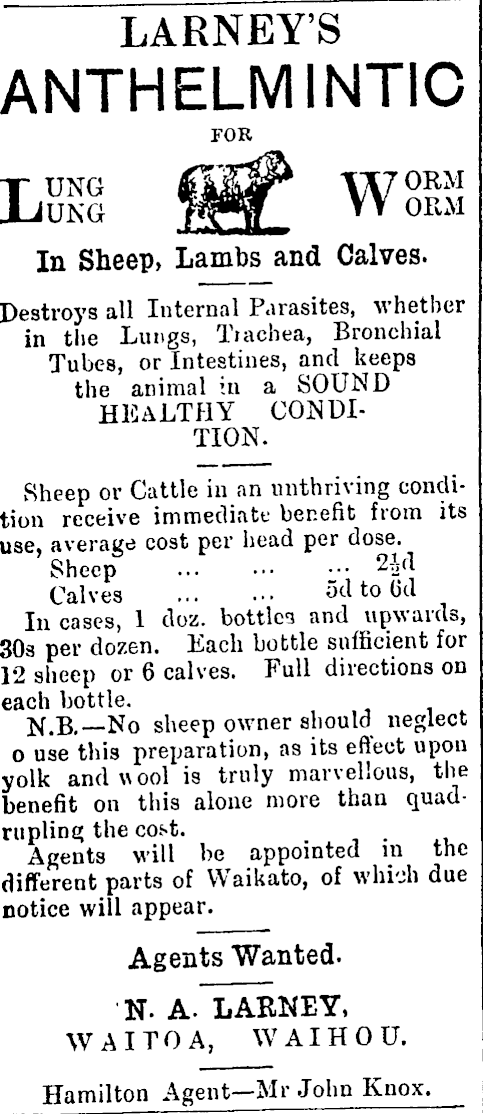 LARNEY'S
ANTHELMINTIC
FOR

LUNG
LUNG

WORM
WORM

In Sheep, Lambs and Calves.

Destroys all Internal Parasites, whether in the Lungs, Trachea, Bronchial Tubes, or Intestines, and keeps the animal in a SOUND HEALTHY CONDITION.

Sheep or Cattle in an unthriving condition receive immediate benefit from its use, average cost per head per dose.

Sheep ... ... ... $2\frac{1}{2}$d
Calves ... ... 5d to 6d

In cases, 1 doz. bottles and upwards, 30s per dozen. Each bottle sufficient for 12 sheep or 6 calves. Full directions on each bottle.

N.B.—No sheep owner should neglect o use this preparation, as its effect upon yolk and wool is truly marvellous, the benefit on this alone more than quadrupling the cost.

Agents will be appointed in the different parts of Waikato, of which due notice will appear.

Agents Wanted.

N. A. LARNEY,
WAITOA, WAIHOU.

Hamilton Agent—Mr John Knox.